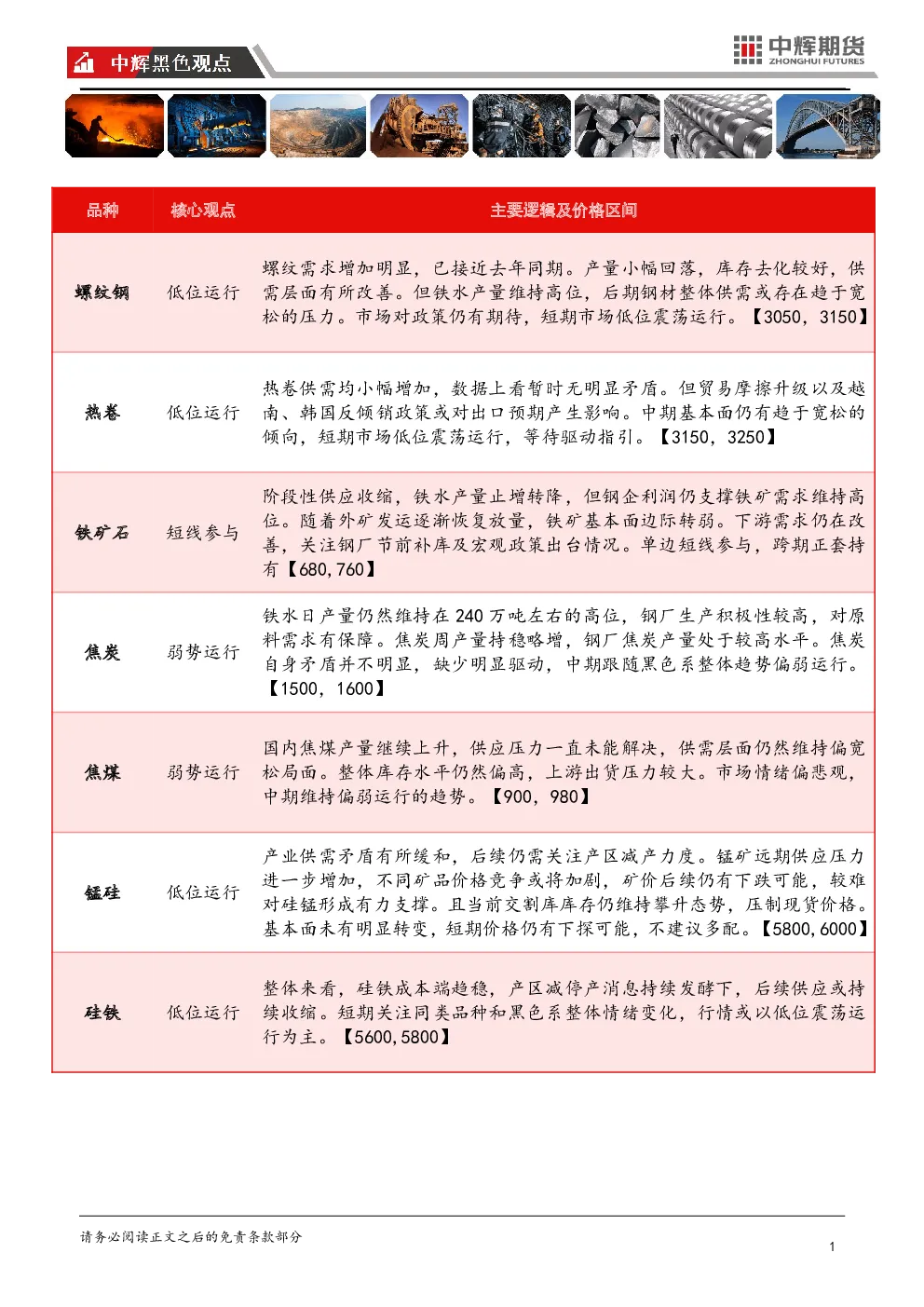 中辉黑色观点

中辉期货
ZHONGHUI FUTURES

| 品种 | 核心观点 | 主要逻辑及价格区间 |
|---|---|---|
| 螺纹钢 | 低位运行 | 螺纹需求增加明显，已接近去年同期。产量小幅回落，库存去化较好，供需层面有所改善。但铁水产量维持高位，后期钢材整体供需或存在趋于宽松的压力。市场对政策仍有期待，短期市场低位震荡运行。【3050，3150】 |
| 热卷 | 低位运行 | 热卷供需均小幅增加，数据上看暂时无明显矛盾。但贸易摩擦升级以及越南、韩国反倾销政策或对出口预期产生影响。中期基本面仍有趋于宽松的倾向，短期市场低位震荡运行，等待驱动指引。【3150，3250】 |
| 铁矿石 | 短线参与 | 阶段性供应收缩，铁水产量止增转降，但钢企利润仍支撑铁矿需求维持高位。随着外矿发运逐渐恢复放量，铁矿基本面边际转弱。下游需求仍在改善，关注钢厂节前补库及宏观政策出台情况。单边短线参与，跨期正套持有【680,760】 |
| 焦炭 | 弱势运行 | 铁水日产量仍然维持在240万吨左右的高位，钢厂生产积极性较高，对原料需求有保障。焦炭周产量持稳略增，钢厂焦炭产量处于较高水平。焦炭自身矛盾并不明显，缺少明显驱动，中期跟随黑色系整体趋势偏弱运行。【1500，1600】 |
| 焦煤 | 弱势运行 | 国内焦煤产量继续上升，供应压力一直未能解决，供需层面仍然维持偏宽松局面。整体库存水平仍然偏高，上游出货压力较大。市场情绪偏悲观，中期维持偏弱运行的趋势。【900，980】 |
| 锰硅 | 低位运行 | 产业供需矛盾有所缓和，后续仍需关注产区减产力度。锰矿远期供应压力进一步增加，不同矿品价格竞争或将加剧，矿价后续仍有下跌可能，较难对硅锰形成有力支撑。且当前交割库库存仍维持攀升态势，压制现货价格。基本面未有明显转变，短期价格仍有下探可能，不建议多配。【5800,6000】 |
| 硅铁 | 低位运行 | 整体来看，硅铁成本端趋稳，产区减停产消息持续发酵下，后续供应或持续收缩。短期关注同类品种和黑色系整体情绪变化，行情或以低位震荡运行为主。【5600,5800】 |

请务必阅读正文之后的免责条款部分

1